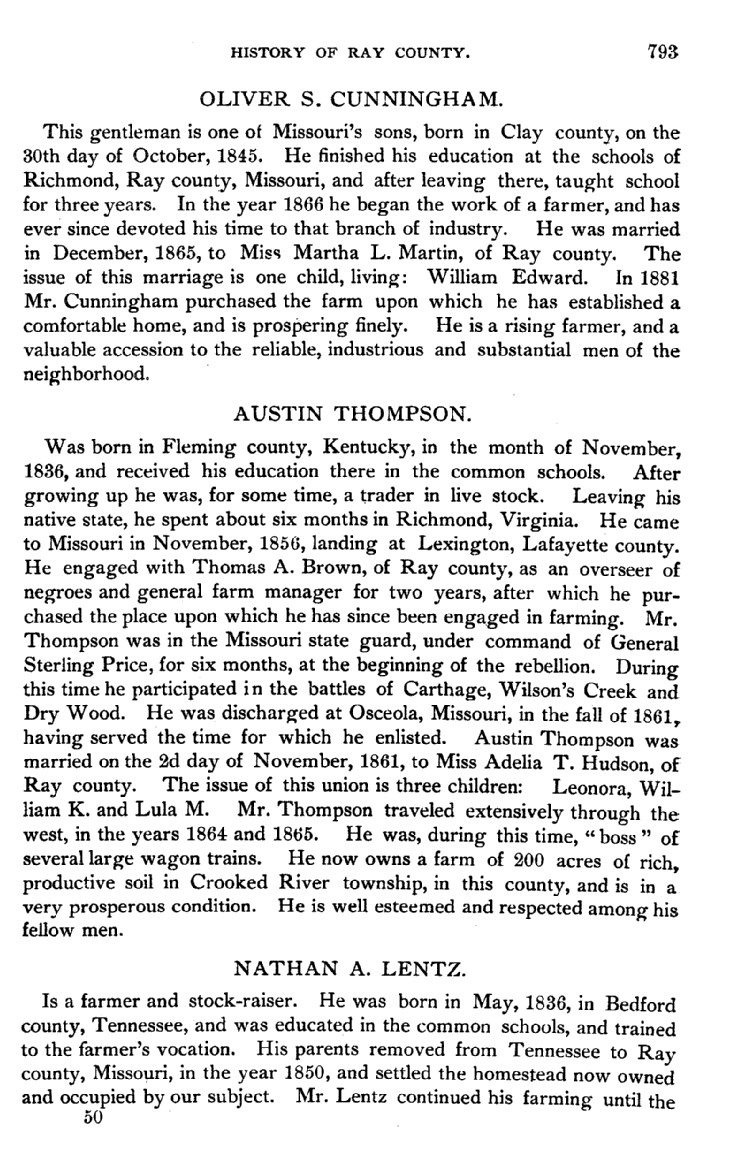 HISTORY OF RAY COUNTY. 793

OLIVER S. CUNNINGHAM.

This gentleman is one of Missouri's sons, born in Clay county, on the 30th day of October, 1845. He finished his education at the schools of Richmond, Ray county, Missouri, and after leaving there, taught school for three years. In the year 1866 he began the work of a farmer, and has ever since devoted his time to that branch of industry. He was married in December, 1865, to Miss Martha L. Martin, of Ray county. The issue of this marriage is one child, living: William Edward. In 1881 Mr. Cunningham purchased the farm upon which he has established a comfortable home, and is prospering finely. He is a rising farmer, and a valuable accession to the reliable, industrious and substantial men of the neighborhood.

AUSTIN THOMPSON.

Was born in Fleming county, Kentucky, in the month of November, 1836, and received his education there in the common schools. After growing up he was, for some time, a trader in live stock. Leaving his native state, he spent about six months in Richmond, Virginia. He came to Missouri in November, 1856, landing at Lexington, Lafayette county. He engaged with Thomas A. Brown, of Ray county, as an overseer of negroes and general farm manager for two years, after which he purchased the place upon which he has since been engaged in farming. Mr. Thompson was in the Missouri state guard, under command of General Sterling Price, for six months, at the beginning of the rebellion. During this time he participated in the battles of Carthage, Wilson's Creek and Dry Wood. He was discharged at Osceola, Missouri, in the fall of 1861, having served the time for which he enlisted. Austin Thompson was married on the 2d day of November, 1861, to Miss Adelia T. Hudson, of Ray county. The issue of this union is three children: Leonora, William K. and Lula M. Mr. Thompson traveled extensively through the west, in the years 1864 and 1865. He was, during this time, "boss" of several large wagon trains. He now owns a farm of 200 acres of rich, productive soil in Crooked River township, in this county, and is in a very prosperous condition. He is well esteemed and respected among his fellow men.

NATHAN A. LENTZ.

Is a farmer and stock-raiser. He was born in May, 1836, in Bedford county, Tennessee, and was educated in the common schools, and trained to the farmer's vocation. His parents removed from Tennessee to Ray county, Missouri, in the year 1850, and settled the homestead now owned and occupied by our subject. Mr. Lentz continued his farming until the
50